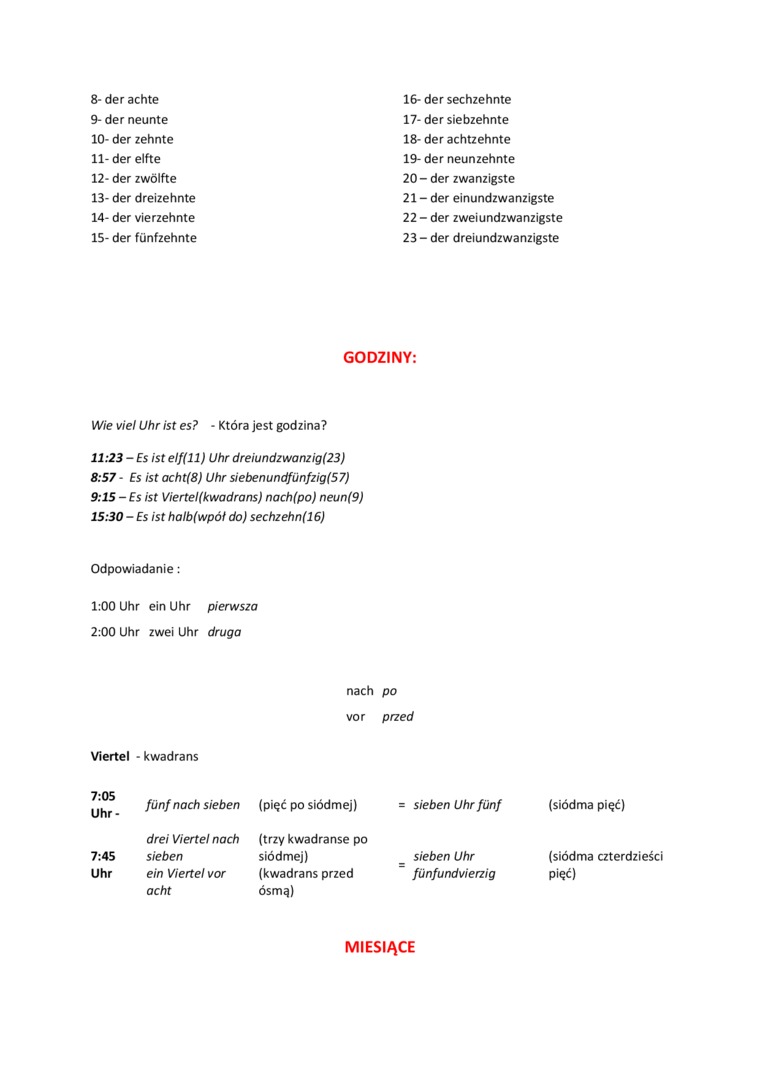 8- der achte
9- der neunte
10- der zehnte
11- der elfte
12- der zwölfte
13- der dreizehnte
14- der vierzehnte
15- der fünfzehnte

16- der sechzehnte
17- der siebzehnte
18- der achtzehnte
19- der neunzehnte
20 – der zwanzigste
21 – der einundzwanzigste
22 – der zweiundzwanzigste
23 – der dreiundzwanzigste

GODZINY:

Wie viel Uhr ist es? - Która jest godzina?

11:23 – Es ist elf(11) Uhr dreiundzwanzig(23)
8:57 - Es ist acht(8) Uhr siebenundfünfzig(57)
9:15 – Es ist Viertel(kwadrans) nach(po) neun(9)
15:30 – Es ist halb(wpół do) sechzehn(16)

Odpowiadanie :

1:00 Uhr ein Uhr pierwsza
2:00 Uhr zwei Uhr druga

nach po
vor przed

Viertel - kwadrans

| | | | | | |
|---|---|---|---|---|---|
| 7:05 Uhr - | fünf nach sieben | (pięć po siódmej) | = | sieben Uhr fünf | (siódma pięć) |
| 7:45 Uhr | drei Viertel nach sieben ein Viertel vor acht | (trzy kwadranse po siódmej) (kwadrans przed ósmą) | = | sieben Uhr fünfundvierzig | (siódma czterdzieści pięć) |

MIESIĄCE